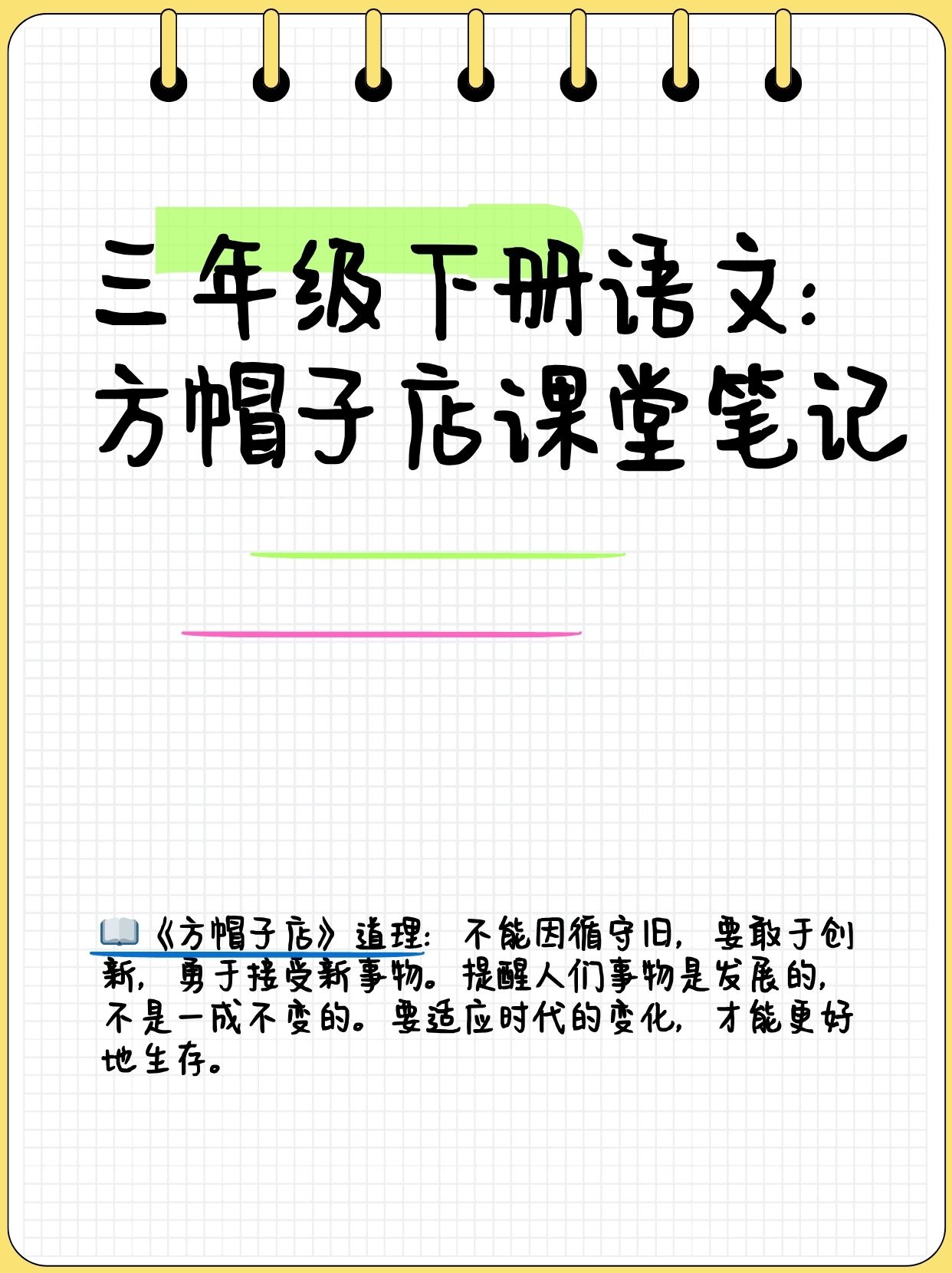 三年级下册语文：
方帽子店课堂笔记

📖《方帽子店》道理：不能因循守旧，要敢于创新，勇于接受新事物。提醒人们事物是发展的，不是一成不变的。要适应时代的变化，才能更好地生存。